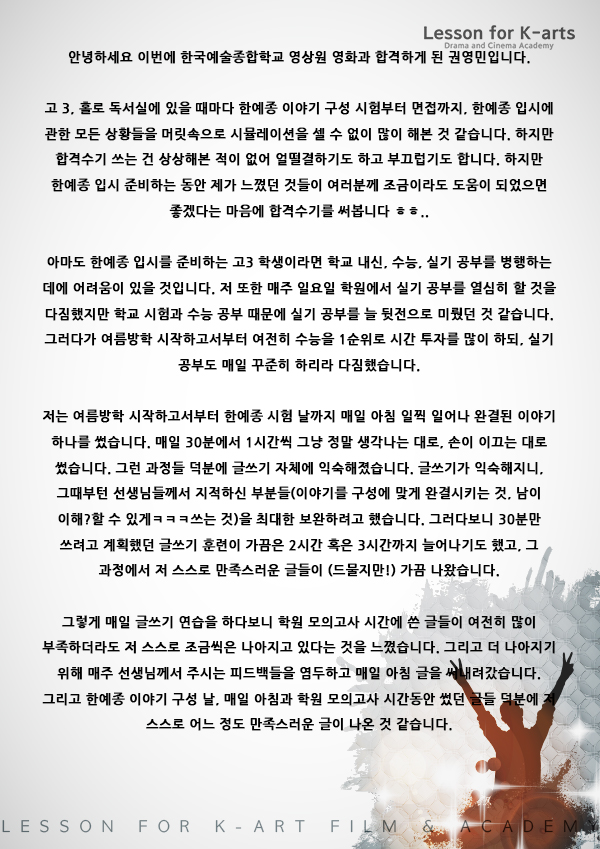 Lesson for K-arts
Drama and Cinema Academy

안녕하세요 이번에 한국예술종합학교 영상원 영화과 합격하게 된 권영민입니다.

고 3, 홀로 독서실에 있을 때마다 한예종 이야기 구성 시험부터 면접까지, 한예종 입시에 관한 모든 상황들을 머릿속으로 시뮬레이션을 셀 수 없이 많이 해본 것 같습니다. 하지만 합격수기 쓰는 건 상상해본 적이 없어 얼떨결하기도 하고 부끄럽기도 합니다. 하지만 한예종 입시 준비하는 동안 제가 느꼈던 것들이 여러분께 조금이라도 도움이 되었으면 좋겠다는 마음에 합격수기를 써봅니다 ㅎㅎ..

아마도 한예종 입시를 준비하는 고3 학생이라면 학교 내신, 수능, 실기 공부를 병행하는 데에 어려움이 있을 것입니다. 저 또한 매주 일요일 학원에서 실기 공부를 열심히 할 것을 다짐했지만 학교 시험과 수능 공부 때문에 실기 공부를 늘 뒷전으로 미뤘던 것 같습니다. 그러다가 여름방학 시작하고서부터 여전히 수능을 1순위로 시간 투자를 많이 하되, 실기 공부도 매일 꾸준히 하리라 다짐했습니다.

저는 여름방학 시작하고서부터 한예종 시험 날까지 매일 아침 일찍 일어나 완결된 이야기 하나를 썼습니다. 매일 30분에서 1시간씩 그냥 정말 생각나는 대로, 손이 이끄는 대로 썼습니다. 그런 과정들 덕분에 글쓰기 자체에 익숙해졌습니다. 글쓰기가 익숙해지니, 그때부턴 선생님들께서 지적하신 부분들(이야기를 구성에 맞게 완결시키는 것, 남이 이해?할 수 있게ㅋㅋㅋ쓰는 것)을 최대한 보완하려고 했습니다. 그러다보니 30분만 쓰려고 계획했던 글쓰기 훈련이 가끔은 2시간 혹은 3시간까지 늘어나기도 했고, 그 과정에서 저 스스로 만족스러운 글들이 (드물지만!) 가끔 나왔습니다.

그렇게 매일 글쓰기 연습을 하다보니 학원 모의고사 시간에 쓴 글들이 여전히 많이 부족하더라도 저 스스로 조금씩은 나아지고 있다는 것을 느꼈습니다. 그리고 더 나아지기 위해 매주 선생님께서 주시는 피드백들을 염두하고 매일 아침 글을 써내려갔습니다. 그리고 한예종 이야기 구성 날, 매일 아침과 학원 모의고사 시간동안 썼던 글들 덕분에 저 스스로 어느 정도 만족스러운 글이 나온 것 같습니다.

LESSON FOR K-ART FILM & ACADEMY